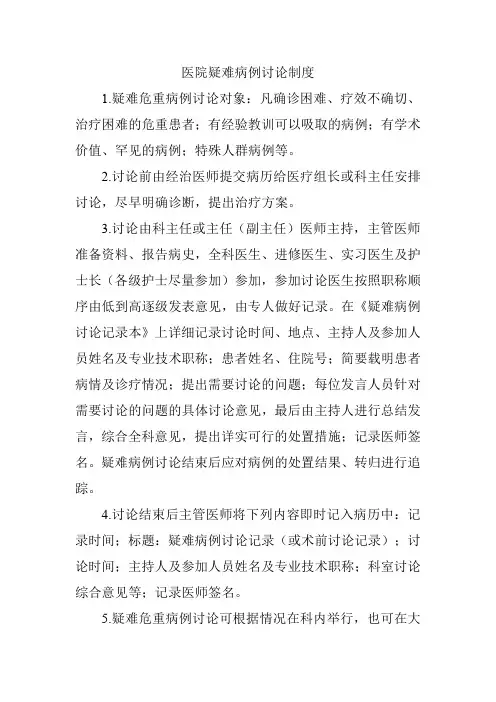 医院疑难病例讨论制度

1.疑难危重病例讨论对象：凡确诊困难、疗效不确切、治疗困难的危重患者；有经验教训可以吸取的病例；有学术价值、罕见的病例；特殊人群病例等。

2.讨论前由经治医师提交病历给医疗组长或科主任安排讨论，尽早明确诊断，提出治疗方案。

3.讨论由科主任或主任（副主任）医师主持，主管医师准备资料、报告病史，全科医生、进修医生、实习医生及护士长（各级护士尽量参加）参加，参加讨论医生按照职称顺序由低到高逐级发表意见，由专人做好记录。在《疑难病例讨论记录本》上详细记录讨论时间、地点、主持人及参加人员姓名及专业技术职称；患者姓名、住院号；简要载明患者病情及诊疗情况；提出需要讨论的问题；每位发言人员针对需要讨论的问题的具体讨论意见，最后由主持人进行总结发言，综合全科意见，提出详实可行的处置措施；记录医师签名。疑难病例讨论结束后应对病例的处置结果、转归进行追踪。

4.讨论结束后主管医师将下列内容即时记入病历中：记录时间；标题：疑难病例讨论记录（或术前讨论记录）；讨论时间；主持人及参加人员姓名及专业技术职称；科室讨论综合意见等；记录医师签名。

5.疑难危重病例讨论可根据情况在科内举行，也可在大